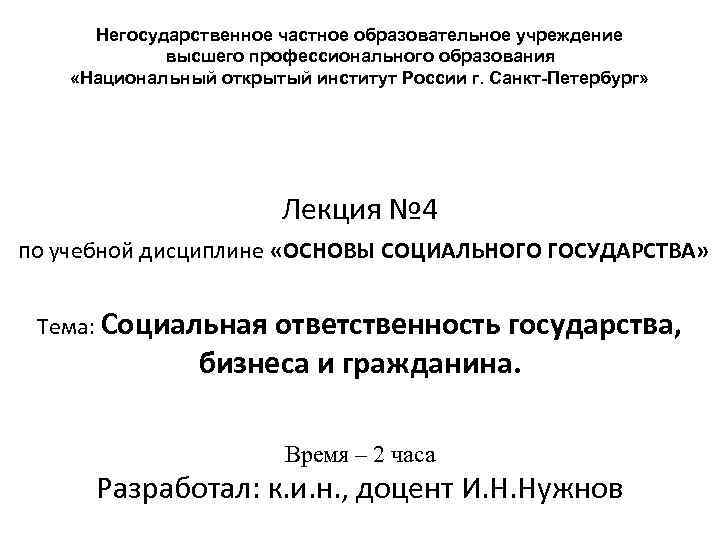 Негосударственное частное образовательное учреждение высшего профессионального образования «Национальный открытый институт России г. Санкт-Петербург»

Лекция №4
по учебной дисциплине «ОСНОВЫ СОЦИАЛЬНОГО ГОСУДАРСТВА»

Тема: Социальная ответственность государства, бизнеса и гражданина.

Время – 2 часа
Разработал: к.и.н., доцент И.Н.Нужнов